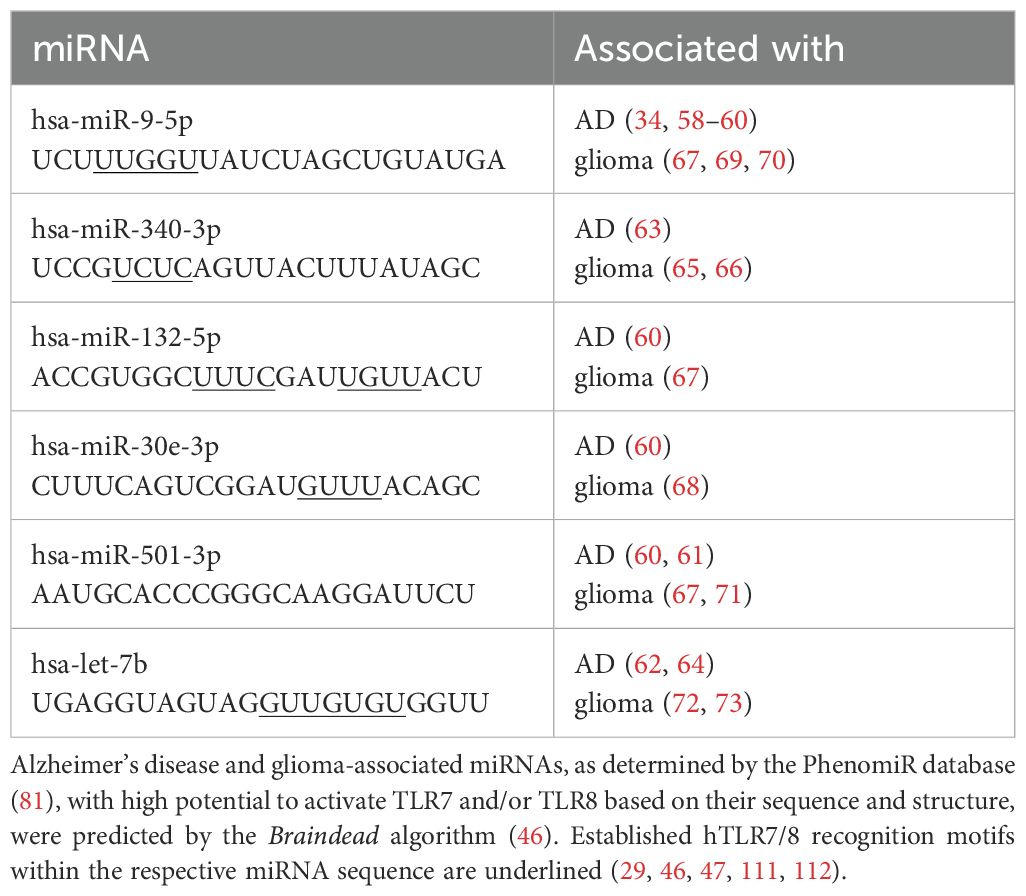 | miRNA | Associated with |
|---|---|
| hsa-miR-9-5p UCUUUGGUUAUCUAGCUGUAUGA | AD (34, 58–60) glioma (67, 69, 70) |
| hsa-miR-340-3p UCCGUCUCAGUUACUUUAUAGC | AD (63) glioma (65, 66) |
| hsa-miR-132-5p ACCGUGGCUUUCGAUUGUUACU | AD (60) glioma (67) |
| hsa-miR-30e-3p CUUUCAGUCGGAUGUUUACAGC | AD (60) glioma (68) |
| hsa-miR-501-3p AAUGCACCCGGGCAAGGAUUCU | AD (60, 61) glioma (67, 71) |
| hsa-let-7b UGAGGUAGUAGGUUGUGUGGUU | AD (62, 64) glioma (72, 73) |

Alzheimer's disease and glioma-associated miRNAs, as determined by the PhenomiR database (81), with high potential to activate TLR7 and/or TLR8 based on their sequence and structure, were predicted by the Braindead algorithm (46). Established hTLR7/8 recognition motifs within the respective miRNA sequence are underlined (29, 46, 47, 111, 112).